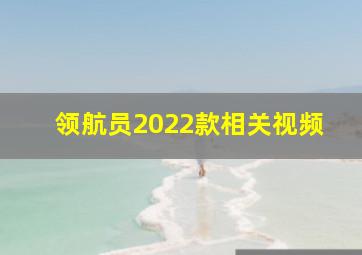 领航员2022款相关视频